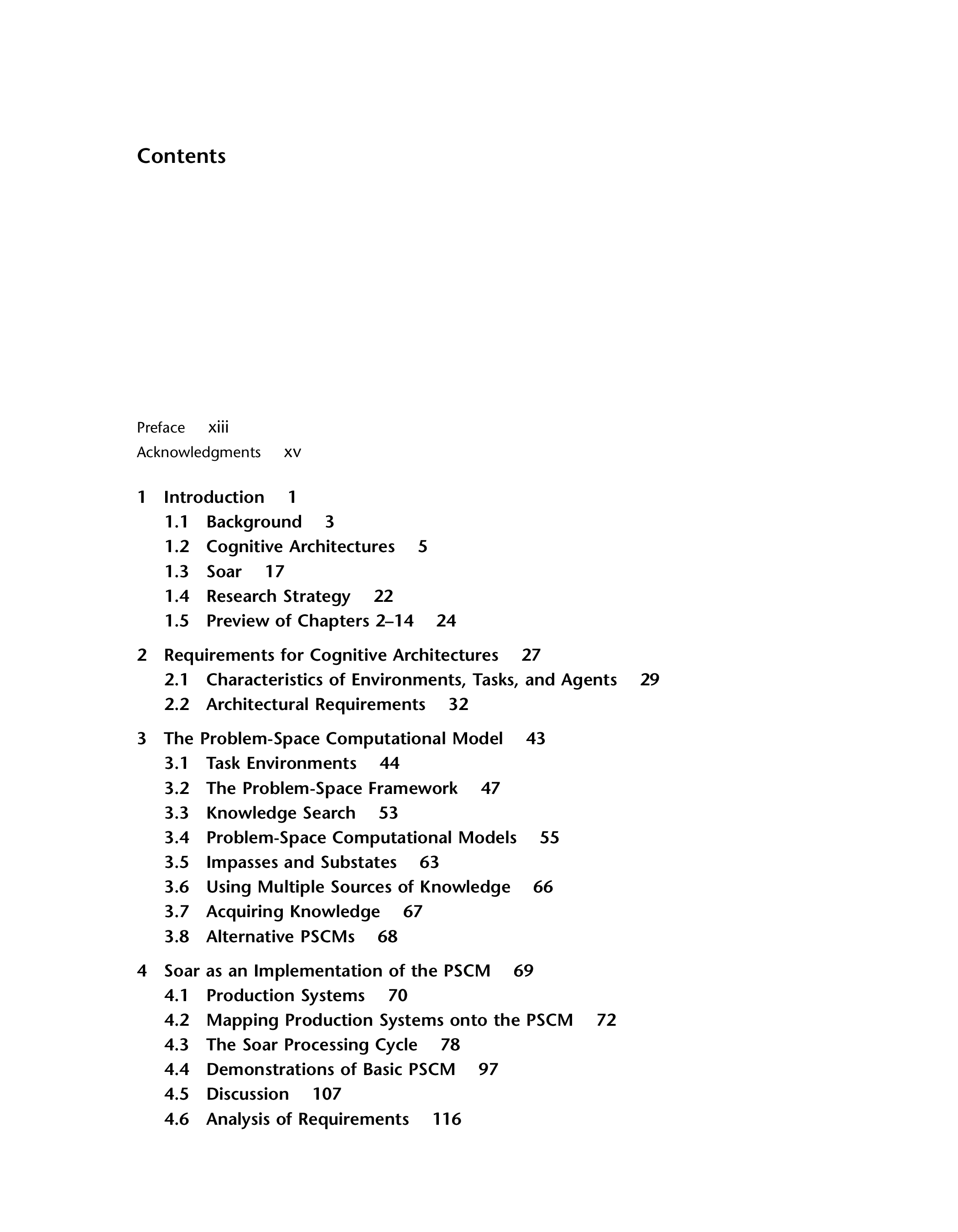 Contents

Preface xiii
Acknowledgments xv

1 Introduction 1
1.1 Background 3
1.2 Cognitive Architectures 5
1.3 Soar 17
1.4 Research Strategy 22
1.5 Preview of Chapters 2–14 24

2 Requirements for Cognitive Architectures 27
2.1 Characteristics of Environments, Tasks, and Agents 29
2.2 Architectural Requirements 32

3 The Problem-Space Computational Model 43
3.1 Task Environments 44
3.2 The Problem-Space Framework 47
3.3 Knowledge Search 53
3.4 Problem-Space Computational Models 55
3.5 Impasses and Substates 63
3.6 Using Multiple Sources of Knowledge 66
3.7 Acquiring Knowledge 67
3.8 Alternative PSCMs 68

4 Soar as an Implementation of the PSCM 69
4.1 Production Systems 70
4.2 Mapping Production Systems onto the PSCM 72
4.3 The Soar Processing Cycle 78
4.4 Demonstrations of Basic PSCM 97
4.5 Discussion 107
4.6 Analysis of Requirements 116